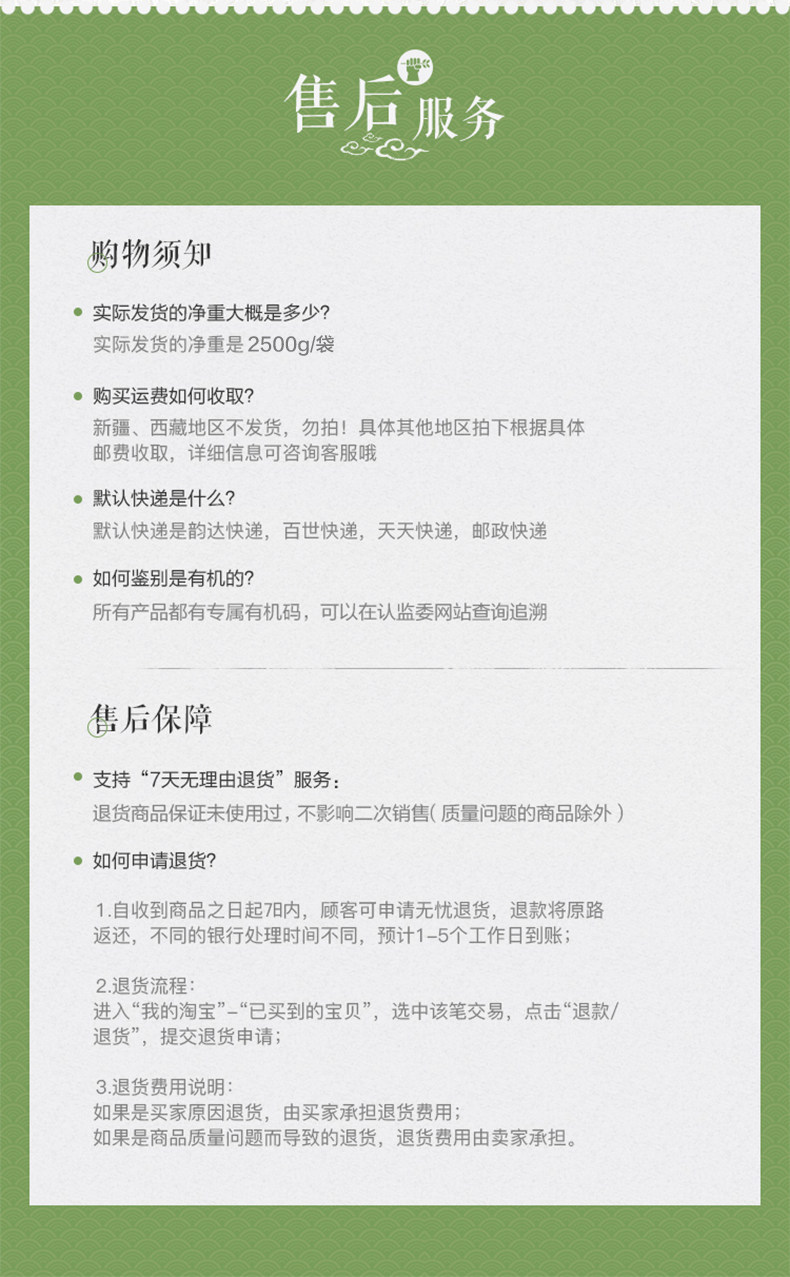 售后服务

购物须知

实际发货的净重大概是多少?
实际发货的净重是 2500g/袋

购买运费如何收取?
新疆、西藏地区不发货，勿拍！具体其他地区拍下根据具体邮费收取，详细信息可咨询客服哦

默认快递是什么?
默认快递是韵达快递，百世快递，天天快递，邮政快递

如何鉴别是有机的?
所有产品都有专属有机码，可以在认监委网站查询追溯

售后保障

支持“7天无理由退货”服务：
退货商品保证未使用过，不影响二次销售( 质量问题的商品除外 )

如何申请退货?

1.自收到商品之日起7日内，顾客可申请无忧退货，退款将原路返还，不同的银行处理时间不同，预计1-5个工作日到账；

2.退货流程：
进入“我的淘宝”-“已买到的宝贝”，选中该笔交易，点击“退款/退货”，提交退货申请；

3.退货费用说明：
如果是买家原因退货，由买家承担退货费用；
如果是商品质量问题而导致的退货，退货费用由卖家承担。